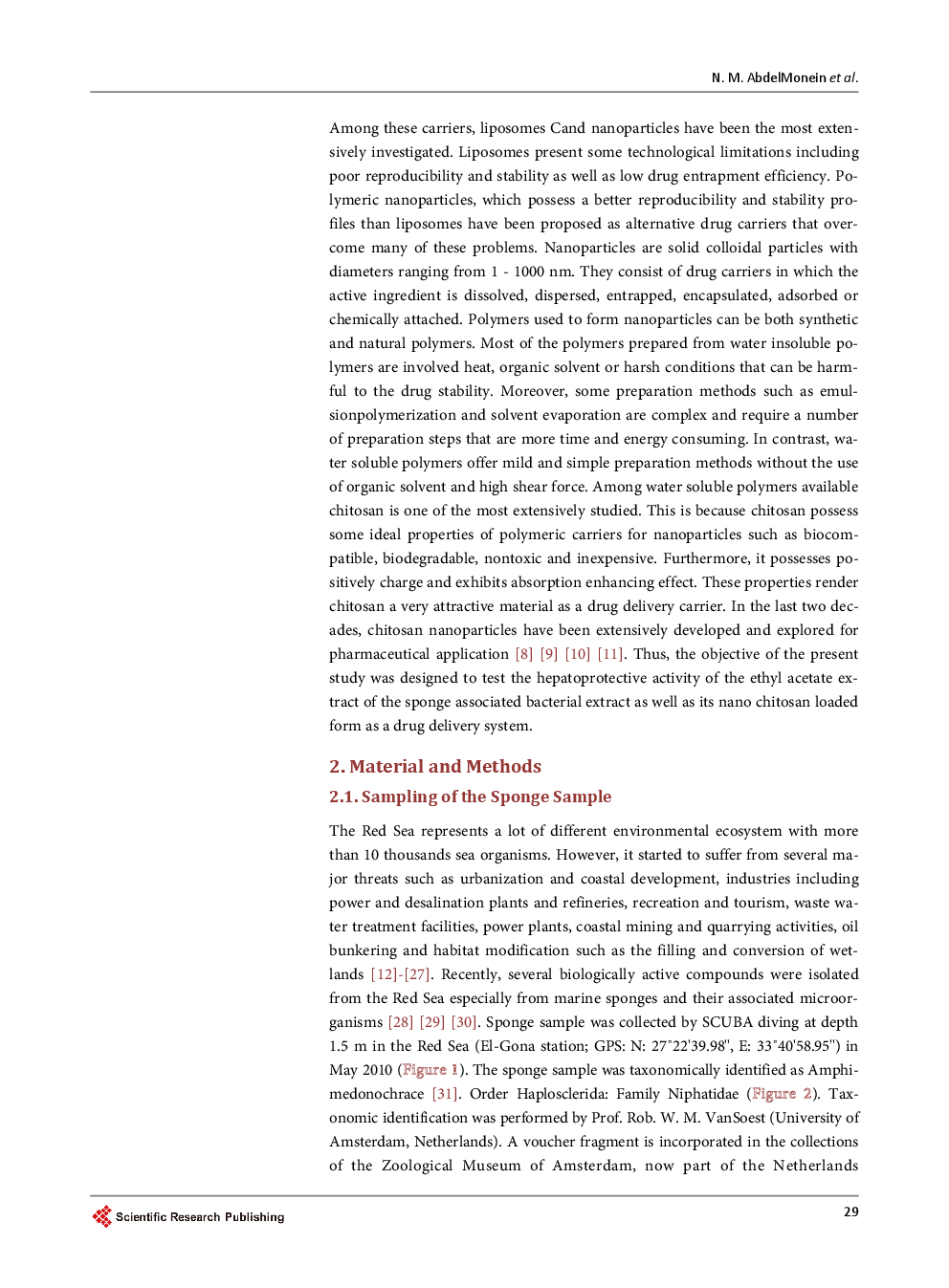 N. M. AbdelMonein et al.

Among these carriers, liposomes Cand nanoparticles have been the most extensively investigated. Liposomes present some technological limitations including poor reproducibility and stability as well as low drug entrapment efficiency. Polymeric nanoparticles, which possess a better reproducibility and stability profiles than liposomes have been proposed as alternative drug carriers that overcome many of these problems. Nanoparticles are solid colloidal particles with diameters ranging from 1 - 1000 nm. They consist of drug carriers in which the active ingredient is dissolved, dispersed, entrapped, encapsulated, adsorbed or chemically attached. Polymers used to form nanoparticles can be both synthetic and natural polymers. Most of the polymers prepared from water insoluble polymers are involved heat, organic solvent or harsh conditions that can be harmful to the drug stability. Moreover, some preparation methods such as emulsionpolymerization and solvent evaporation are complex and require a number of preparation steps that are more time and energy consuming. In contrast, water soluble polymers offer mild and simple preparation methods without the use of organic solvent and high shear force. Among water soluble polymers available chitosan is one of the most extensively studied. This is because chitosan possess some ideal properties of polymeric carriers for nanoparticles such as biocompatible, biodegradable, nontoxic and inexpensive. Furthermore, it possesses positively charge and exhibits absorption enhancing effect. These properties render chitosan a very attractive material as a drug delivery carrier. In the last two decades, chitosan nanoparticles have been extensively developed and explored for pharmaceutical application [8] [9] [10] [11]. Thus, the objective of the present study was designed to test the hepatoprotective activity of the ethyl acetate extract of the sponge associated bacterial extract as well as its nano chitosan loaded form as a drug delivery system.

2. Material and Methods

2.1. Sampling of the Sponge Sample

The Red Sea represents a lot of different environmental ecosystem with more than 10 thousands sea organisms. However, it started to suffer from several major threats such as urbanization and coastal development, industries including power and desalination plants and refineries, recreation and tourism, waste water treatment facilities, power plants, coastal mining and quarrying activities, oil bunkering and habitat modification such as the filling and conversion of wetlands [12]-[27]. Recently, several biologically active compounds were isolated from the Red Sea especially from marine sponges and their associated microorganisms [28] [29] [30]. Sponge sample was collected by SCUBA diving at depth 1.5 m in the Red Sea (El-Gona station; GPS: N: 27˚22'39.98", E: 33˚40'58.95") in May 2010 (Figure 1). The sponge sample was taxonomically identified as Amphimedonochrace [31]. Order Haplosclerida: Family Niphatidae (Figure 2). Taxonomic identification was performed by Prof. Rob. W. M. VanSoest (University of Amsterdam, Netherlands). A voucher fragment is incorporated in the collections of the Zoological Museum of Amsterdam, now part of the Netherlands

Scientific Research Publishing

29